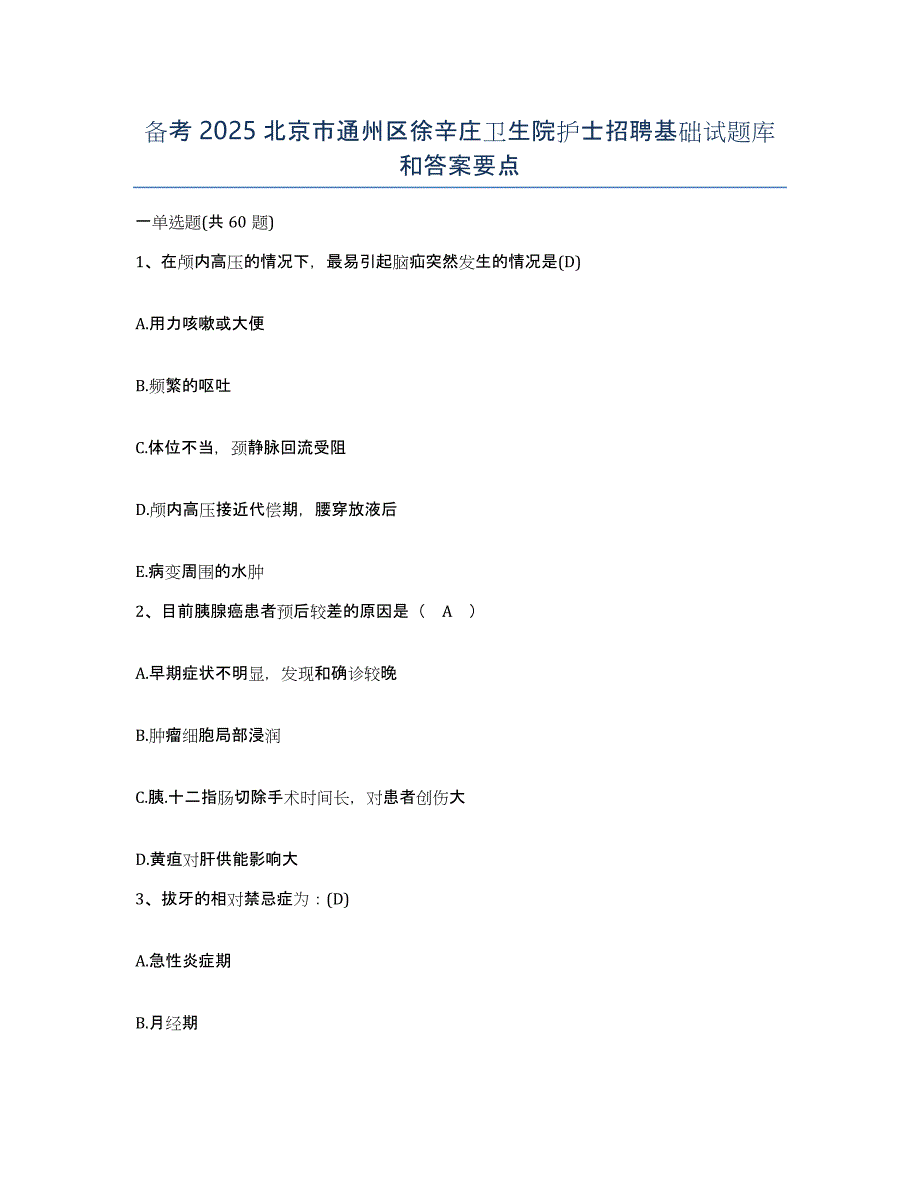 备考 2025 北京市通州区徐辛庄卫生院护士招聘基础试题库和答案要点

一单选题(共 60 题)

1、在颅内高压的情况下，最易引起脑疝突然发生的情况是(D)

A.用力咳嗽或大便

B.频繁的呕吐

C.体位不当，颈静脉回流受阻

D.颅内高压接近代偿期，腰穿放液后

E.病变周围的水肿

2、目前胰腺癌患者预后较差的原因是（ A ）

A.早期症状不明显，发现和确诊较晚

B.肿瘤细胞局部浸润

C.胰.十二指肠切除手术时间长，对患者创伤大

D.黄疸对肝供能影响大

3、拔牙的相对禁忌症为：(D)

A.急性炎症期

B.月经期